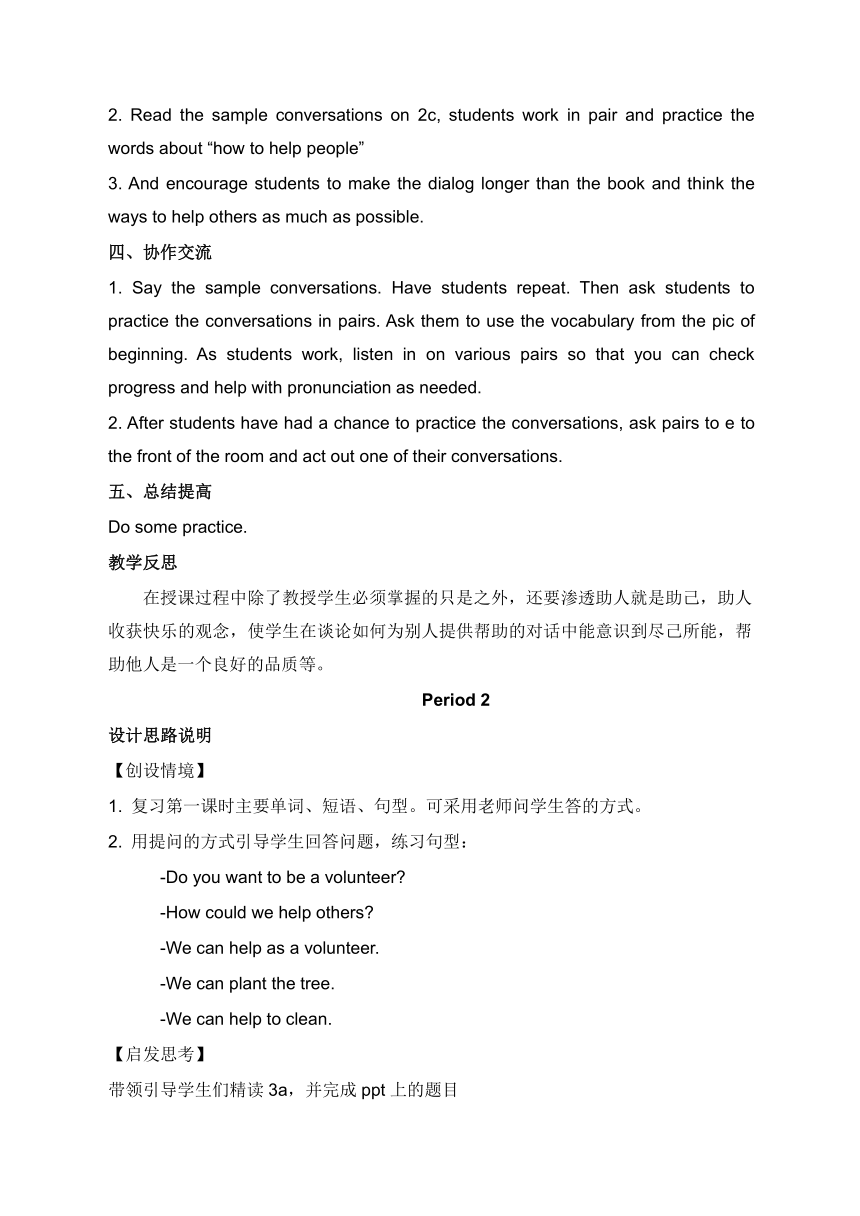 2. Read the sample conversations on 2c, students work in pair and practice the words about “how to help people”

3. And encourage students to make the dialog longer than the book and think the ways to help others as much as possible.

四、协作交流

1. Say the sample conversations. Have students repeat. Then ask students to practice the conversations in pairs. Ask them to use the vocabulary from the pic of beginning. As students work, listen in on various pairs so that you can check progress and help with pronunciation as needed.

2. After students have had a chance to practice the conversations, ask pairs to e to the front of the room and act out one of their conversations.

五、总结提高

Do some practice.

教学反思

在授课过程中除了教授学生必须掌握的只是之外，还要渗透助人就是助己，助人收获快乐的观念，使学生在谈论如何为别人提供帮助的对话中能意识到尽己所能，帮助他人是一个良好的品质等。

Period 2

设计思路说明

【创设情境】

1. 复习第一课时主要单词、短语、句型。可采用老师问学生答的方式。

2. 用提问的方式引导学生回答问题，练习句型：

-Do you want to be a volunteer?

-How could we help others?

-We can help as a volunteer.

-We can plant the tree.

-We can help to clean.

【启发思考】

带领引导学生们精读 3a，并完成 ppt 上的题目